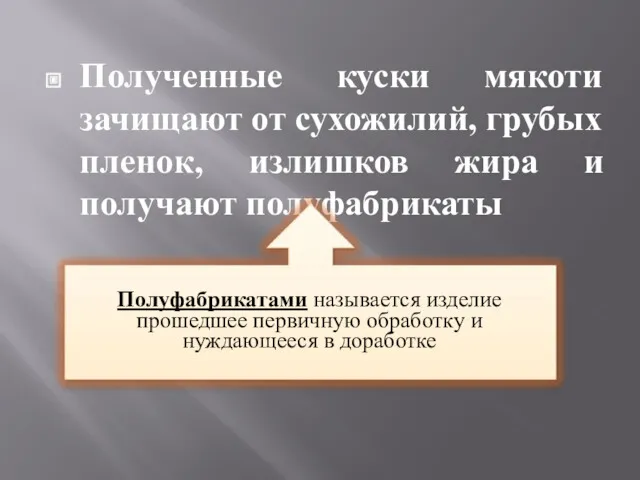 Полученные куски мякоти зачищают от сухожилий, грубых пленок, излишков жира и получают полуфабрикаты

Полуфабрикатами называется изделие прошедшее первичную обработку и нуждающееся в доработке